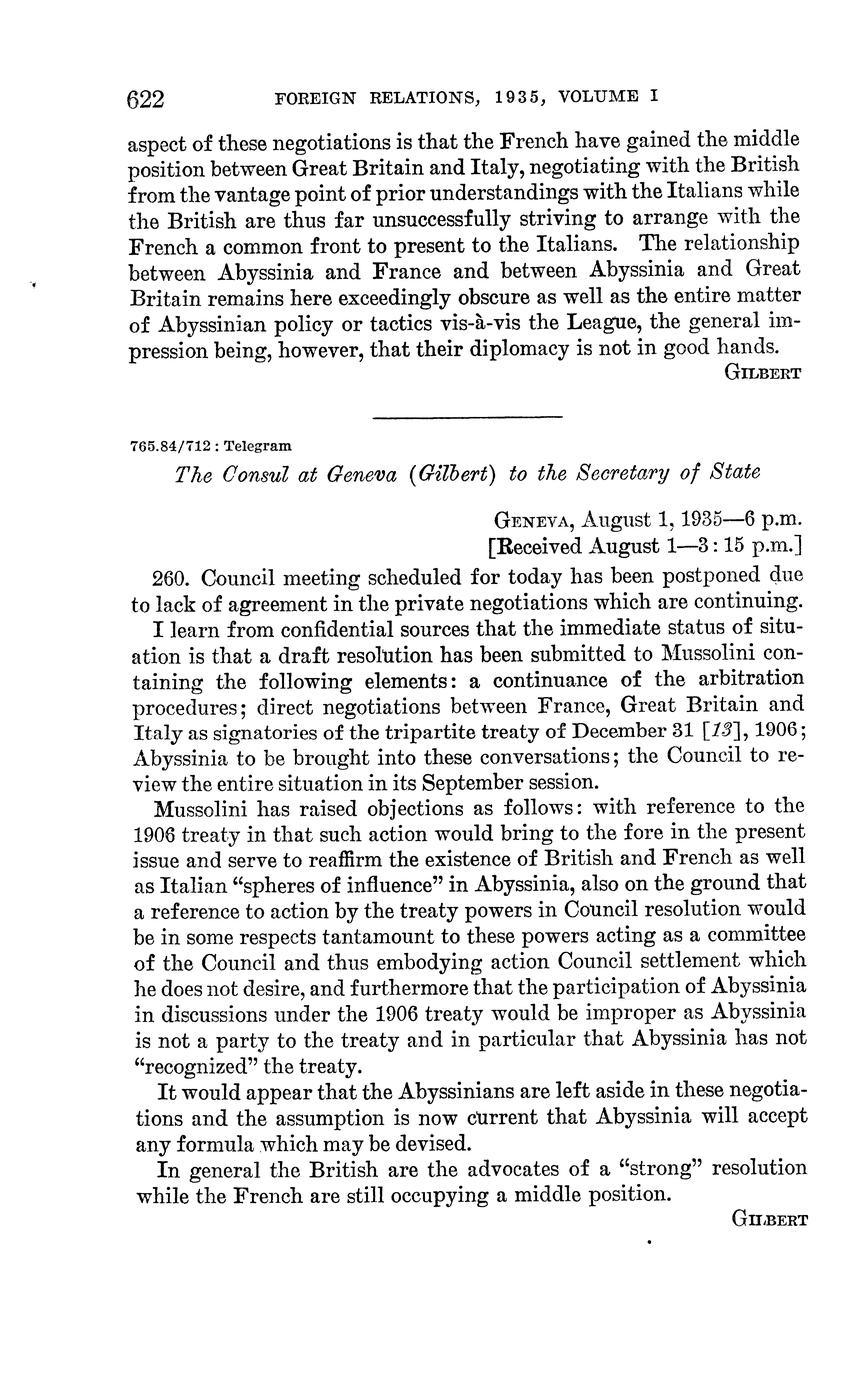 622 FOREIGN RELATIONS, 1935, VOLUME I

aspect of these negotiations is that the French have gained the middle position between Great Britain and Italy, negotiating with the British from the vantage point of prior understandings with the Italians while the British are thus far unsuccessfully striving to arrange with the French a common front to present to the Italians. The relationship between Abyssinia and France and between Abyssinia and Great Britain remains here exceedingly obscure as well as the entire matter of Abyssinian policy or tactics vis-à-vis the League, the general impression being, however, that their diplomacy is not in good hands.

GILBERT

765.84/712 : Telegram

The Consul at Geneva (Gilbert) to the Secretary of State

GENEVA, August 1, 1935—6 p.m.
[Received August 1—3:15 p.m.]

260. Council meeting scheduled for today has been postponed due to lack of agreement in the private negotiations which are continuing.

I learn from confidential sources that the immediate status of situation is that a draft resolution has been submitted to Mussolini containing the following elements: a continuance of the arbitration procedures; direct negotiations between France, Great Britain and Italy as signatories of the tripartite treaty of December 31 [13], 1906; Abyssinia to be brought into these conversations; the Council to review the entire situation in its September session.

Mussolini has raised objections as follows: with reference to the 1906 treaty in that such action would bring to the fore in the present issue and serve to reaffirm the existence of British and French as well as Italian "spheres of influence" in Abyssinia, also on the ground that a reference to action by the treaty powers in Council resolution would be in some respects tantamount to these powers acting as a committee of the Council and thus embodying action Council settlement which he does not desire, and furthermore that the participation of Abyssinia in discussions under the 1906 treaty would be improper as Abyssinia is not a party to the treaty and in particular that Abyssinia has not "recognized" the treaty.

It would appear that the Abyssinians are left aside in these negotiations and the assumption is now current that Abyssinia will accept any formula which may be devised.

In general the British are the advocates of a "strong" resolution while the French are still occupying a middle position.

GILBERT